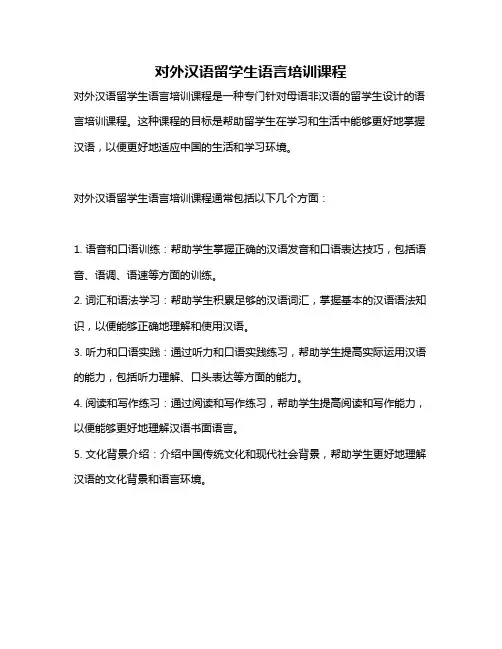 对外汉语留学生语言培训课程

对外汉语留学生语言培训课程是一种专门针对母语非汉语的留学生设计的语言培训课程。这种课程的目标是帮助留学生在学习和生活中能够更好地掌握汉语，以便更好地适应中国的生活和学习环境。

对外汉语留学生语言培训课程通常包括以下几个方面：

1. 语音和口语训练：帮助学生掌握正确的汉语发音和口语表达技巧，包括语音、语调、语速等方面的训练。
2. 词汇和语法学习：帮助学生积累足够的汉语词汇，掌握基本的汉语语法知识，以便能够正确地理解和使用汉语。
3. 听力和口语实践：通过听力和口语实践练习，帮助学生提高实际运用汉语的能力，包括听力理解、口头表达等方面的能力。
4. 阅读和写作练习：通过阅读和写作练习，帮助学生提高阅读和写作能力，以便能够更好地理解汉语书面语言。
5. 文化背景介绍：介绍中国传统文化和现代社会背景，帮助学生更好地理解汉语的文化背景和语言环境。